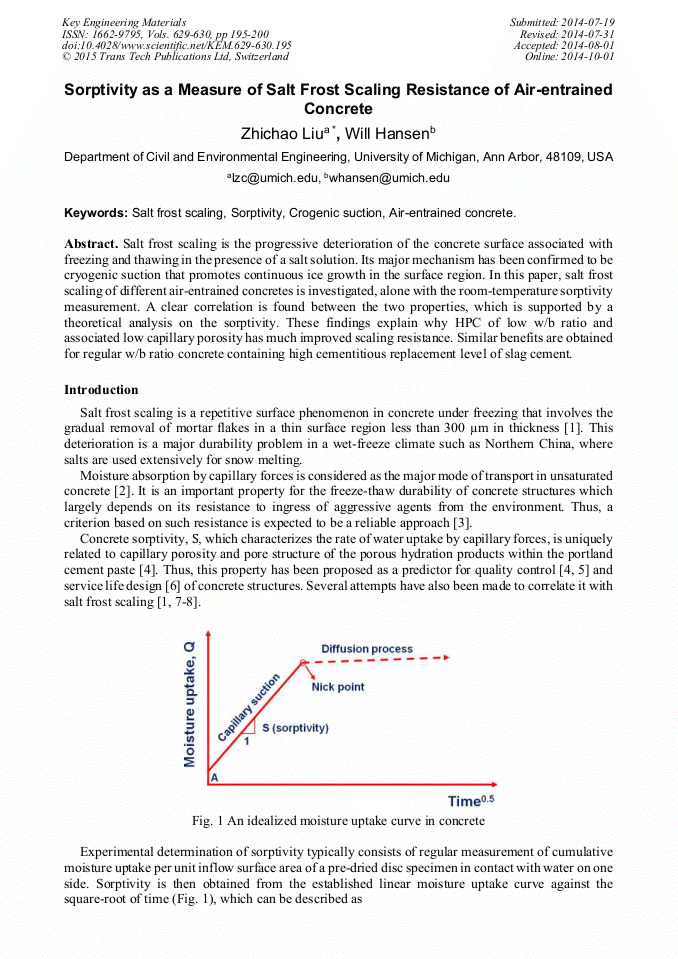 Key Engineering Materials
ISSN: 1662-9795, Vols. 629-630, pp 195-200
doi:10.4028/www.scientific.net/KEM.629-630.195
© 2015 Trans Tech Publications Ltd, Switzerland

Submitted: 2014-07-19
Revised: 2014-07-31
Accepted: 2014-08-01
Online: 2014-10-01

Sorptivity as a Measure of Salt Frost Scaling Resistance of Air-entrained Concrete

Zhichao Liu$^{a*}$, Will Hansen$^{b}$

Department of Civil and Environmental Engineering, University of Michigan, Ann Arbor, 48109, USA

$^{a}$lzc@umich.edu, $^{b}$whansen@umich.edu

Keywords: Salt frost scaling, Sorptivity, Crogenic suction, Air-entrained concrete.

Abstract. Salt frost scaling is the progressive deterioration of the concrete surface associated with freezing and thawing in the presence of a salt solution. Its major mechanism has been confirmed to be cryogenic suction that promotes continuous ice growth in the surface region. In this paper, salt frost scaling of different air-entrained concretes is investigated, alone with the room-temperature sorptivity measurement. A clear correlation is found between the two properties, which is supported by a theoretical analysis on the sorptivity. These findings explain why HPC of low w/b ratio and associated low capillary porosity has much improved scaling resistance. Similar benefits are obtained for regular w/b ratio concrete containing high cementitious replacement level of slag cement.

Introduction

Salt frost scaling is a repetitive surface phenomenon in concrete under freezing that involves the gradual removal of mortar flakes in a thin surface region less than 300 μm in thickness [1]. This deterioration is a major durability problem in a wet-freeze climate such as Northern China, where salts are used extensively for snow melting.

Moisture absorption by capillary forces is considered as the major mode of transport in unsaturated concrete [2]. It is an important property for the freeze-thaw durability of concrete structures which largely depends on its resistance to ingress of aggressive agents from the environment. Thus, a criterion based on such resistance is expected to be a reliable approach [3].

Concrete sorptivity, S, which characterizes the rate of water uptake by capillary forces, is uniquely related to capillary porosity and pore structure of the porous hydration products within the portland cement paste [4]. Thus, this property has been proposed as a predictor for quality control [4, 5] and service life design [6] of concrete structures. Several attempts have also been made to correlate it with salt frost scaling [1, 7-8].

Moisture uptake, Q
Diffusion process
Nick point
Capillary suction
S (sorptivity)
1
A
Time$^{0.5}$

Fig. 1 An idealized moisture uptake curve in concrete

Experimental determination of sorptivity typically consists of regular measurement of cumulative moisture uptake per unit inflow surface area of a pre-dried disc specimen in contact with water on one side. Sorptivity is then obtained from the established linear moisture uptake curve against the square-root of time (Fig. 1), which can be described as